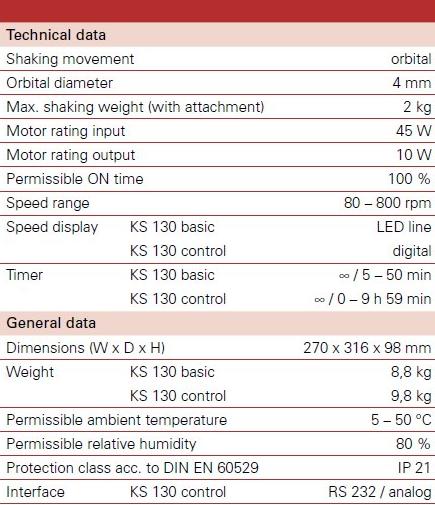 | Technical data | | |
|---|---|---|
| Shaking movement | | orbital |
| Orbital diameter | | 4 mm |
| Max. shaking weight (with attachment) | | 2 kg |
| Motor rating input | | 45 W |
| Motor rating output | | 10 W |
| Permissible ON time | | 100 % |
| Speed range | | 80 – 800 rpm |
| Speed display | KS 130 basic | LED line |
| | KS 130 control | digital |
| Timer | KS 130 basic | ∞ / 5 – 50 min |
| | KS 130 control | ∞ / 0 – 9 h 59 min |
| General data | | |
| Dimensions (W x D x H) | | 270 x 316 x 98 mm |
| Weight | KS 130 basic | 8,8 kg |
| | KS 130 control | 9,8 kg |
| Permissible ambient temperature | | 5 – 50 °C |
| Permissible relative humidity | | 80 % |
| Protection class acc. to DIN EN 60529 | | IP 21 |
| Interface | KS 130 control | RS 232 / analog |